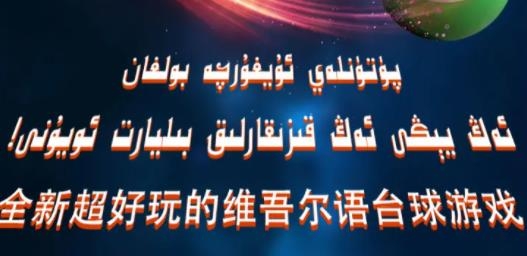 پۈتۈنلەي ئۇيغۇرچە بولغان

ئەڭ يېڭى ئەڭ قىزىقارلىق بىليارت ئويۇنى!

全新超好玩的维吾尔语台球游戏